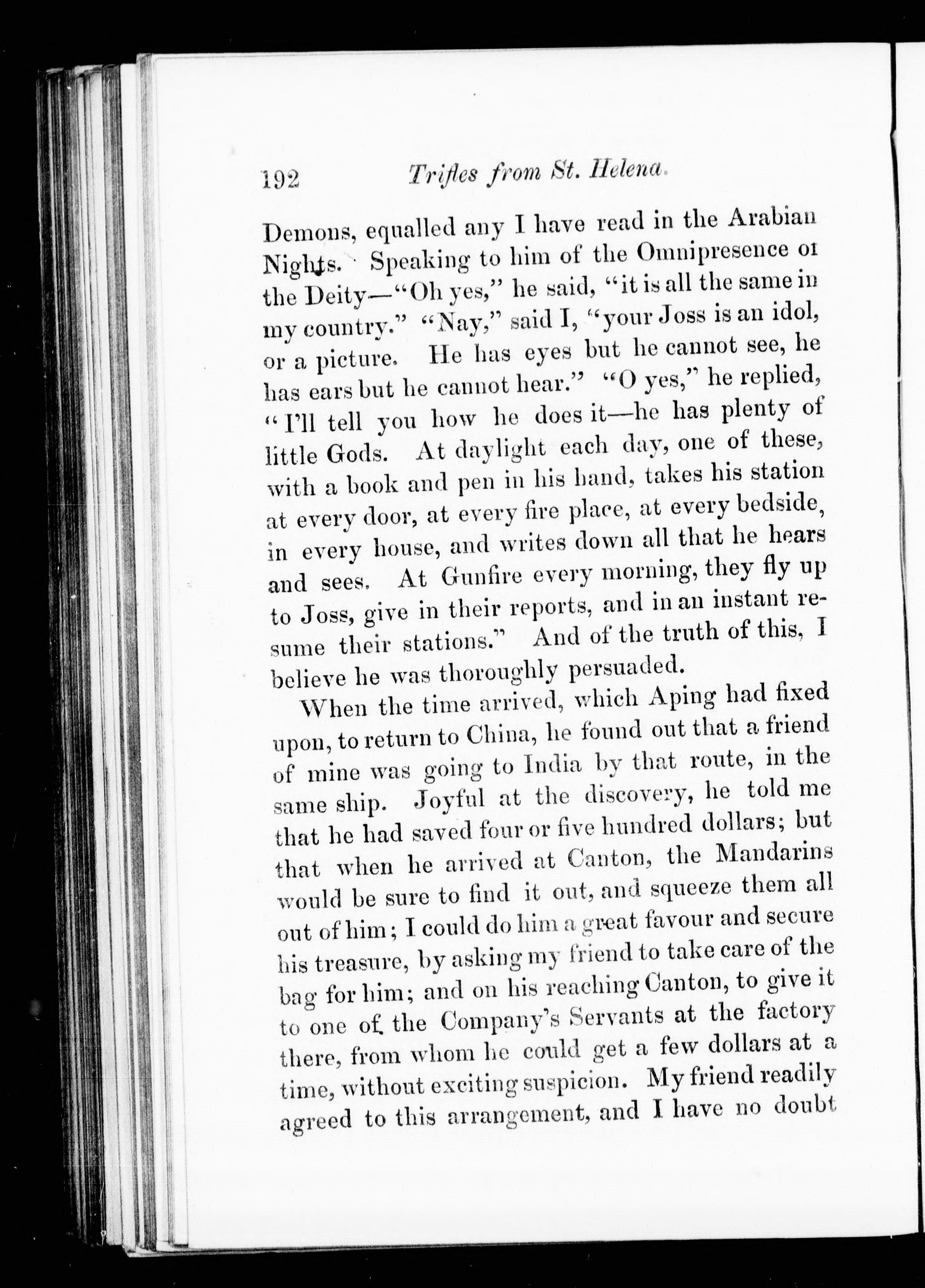 192 Trifles from St. Helena.

Demons, equalled any I have read in the Arabian Nights. Speaking to him of the Omnipresence of the Deity—"Oh yes," he said, "it is all the same in my country." "Nay," said I, "your Joss is an idol, or a picture. He has eyes but he cannot see, he has ears but he cannot hear." "O yes," he replied, "I'll tell you how he does it—he has plenty of little Gods. At daylight each day, one of these, with a book and pen in his hand, takes his station at every door, at every fire place, at every bedside, in every house, and writes down all that he hears and sees. At Gunfire every morning, they fly up to Joss, give in their reports, and in an instant resume their stations." And of the truth of this, I believe he was thoroughly persuaded.

When the time arrived, which Aping had fixed upon, to return to China, he found out that a friend of mine was going to India by that route, in the same ship. Joyful at the discovery, he told me that he had saved four or five hundred dollars; but that when he arrived at Canton, the Mandarins would be sure to find it out, and squeeze them all out of him; I could do him a great favour and secure his treasure, by asking my friend to take care of the bag for him; and on his reaching Canton, to give it to one of the Company's Servants at the factory there, from whom he could get a few dollars at a time, without exciting suspicion. My friend readily agreed to this arrangement, and I have no doubt